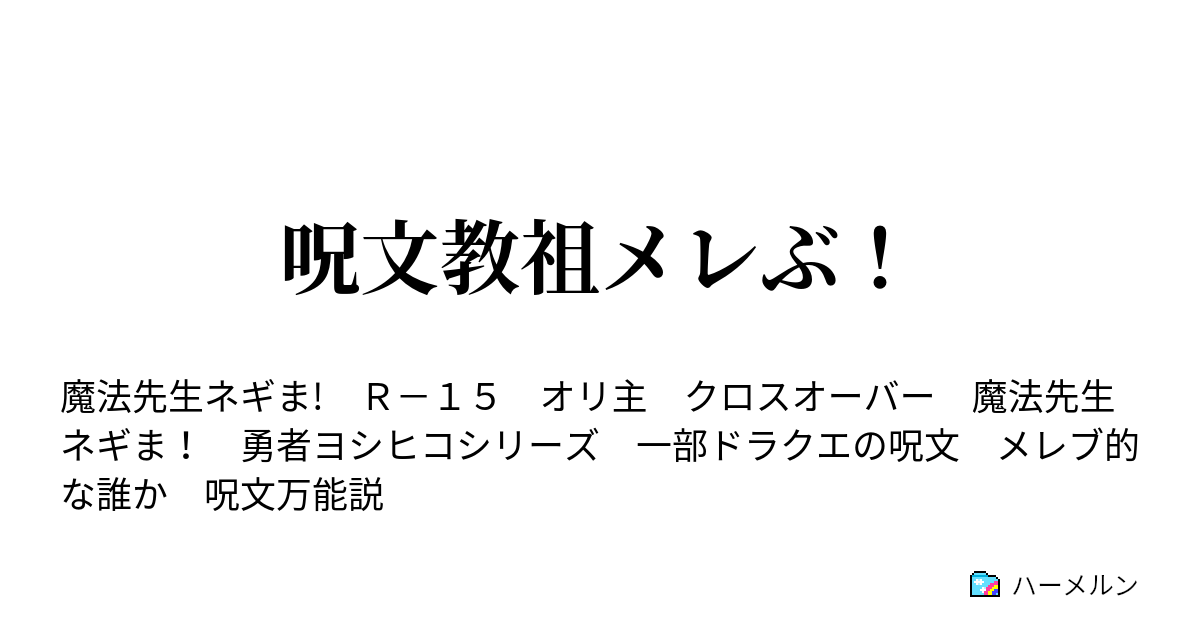 呪文教祖メレぶ！

魔法先生ネギま!　Ｒ－１５　オリ主　クロスオーバー　魔法先生ネギま！　勇者ヨシヒコシリーズ　一部ドラクエの呪文　メレブ的な誰か　呪文万能説

ハーメルン